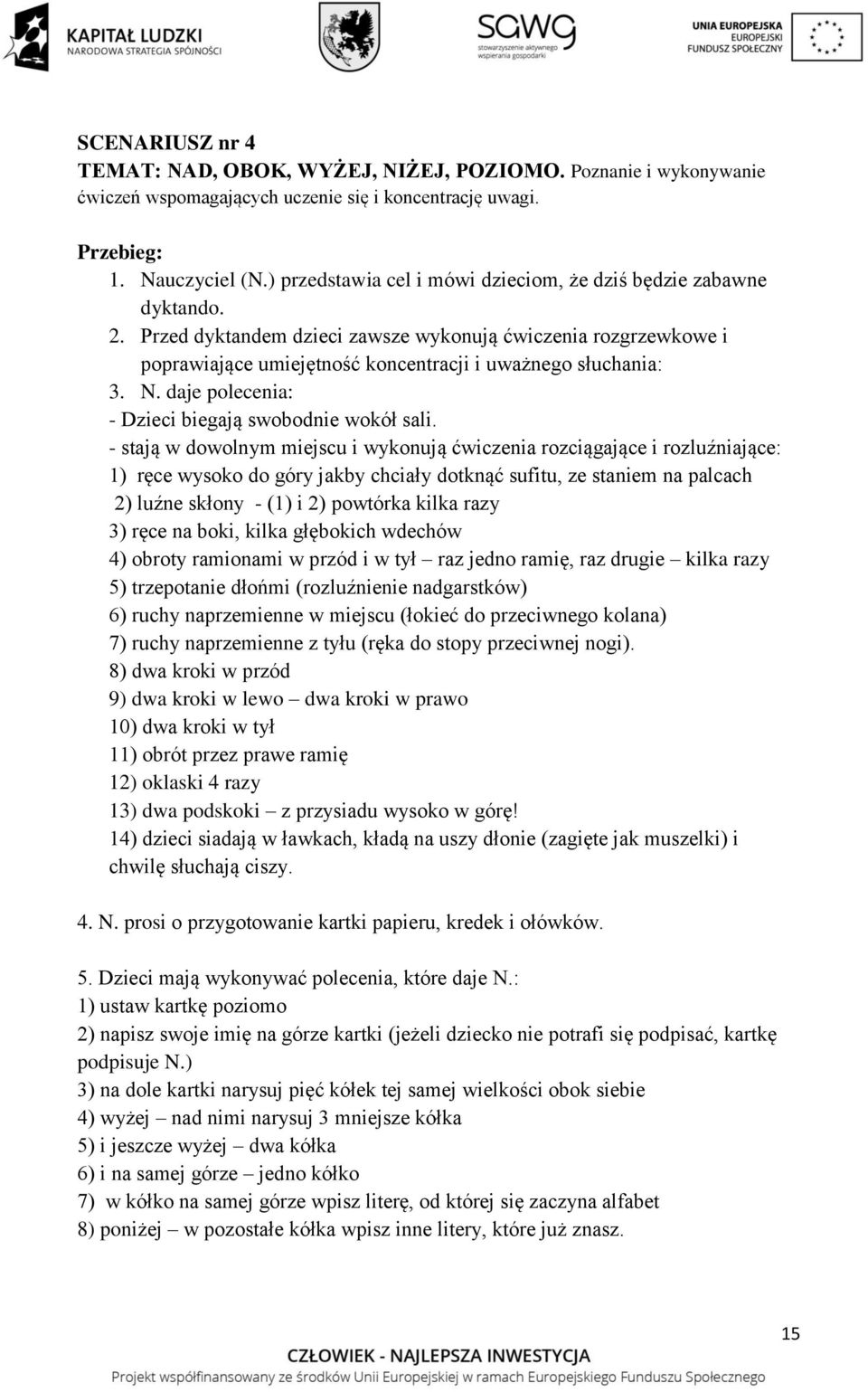 KAPITAŁ LUDZKI
NARODOWA STRATEGIA SPÓJNOŚCI

sawg
stowarzyszenie aktywnego wspierania gospodarki

UNIA EUROPEJSKA
EUROPEJSKI
FUNDUSZ SPOŁECZNY

SCENARIUSZ nr 4
TEMAT: NAD, OBOK, WYŻEJ, NIŻEJ, POZIOMO. Poznanie i wykonywanie ćwiczeń wspomagających uczenie się i koncentrację uwagi.

Przebieg:
1. Nauczyciel (N.) przedstawia cel i mówi dzieciom, że dziś będzie zabawne dyktando.
2. Przed dyktandem dzieci zawsze wykonują ćwiczenia rozgrzewkowe i poprawiające umiejętność koncentracji i uważnego słuchania:
3. N. daje polecenia:
- Dzieci biegają swobodnie wokół sali.
- stają w dowolnym miejscu i wykonują ćwiczenia rozciągające i rozluźniające:
1) ręce wysoko do góry jakby chciały dotknąć sufitu, ze staniem na palcach
2) luźne skłony - (1) i 2) powtórka kilka razy
3) ręce na boki, kilka głębokich wdechów
4) obroty ramionami w przód i w tył – raz jedno ramię, raz drugie – kilka razy
5) trzepotanie dłońmi (rozluźnienie nadgarstków)
6) ruchy naprzemienne w miejscu (łokieć do przeciwnego kolana)
7) ruchy naprzemienne z tyłu (ręka do stopy przeciwnej nogi).
8) dwa kroki w przód
9) dwa kroki w lewo – dwa kroki w prawo
10) dwa kroki w tył
11) obrót przez prawe ramię
12) oklaski 4 razy
13) dwa podskoki – z przysiadu wysoko w górę!
14) dzieci siadają w ławkach, kładą na uszy dłonie (zagięte jak muszelki) i chwilę słuchają ciszy.

4. N. prosi o przygotowanie kartki papieru, kredek i ołówków.

5. Dzieci mają wykonywać polecenia, które daje N.:
1) ustaw kartkę poziomo
2) napisz swoje imię na górze kartki (jeżeli dziecko nie potrafi się podpisać, kartkę podpisuje N.)
3) na dole kartki narysuj pięć kółek tej samej wielkości obok siebie
4) wyżej – nad nimi narysuj 3 mniejsze kółka
5) i jeszcze wyżej – dwa kółka
6) i na samej górze – jedno kółko
7) w kółko na samej górze wpisz literę, od której się zaczyna alfabet
8) poniżej – w pozostałe kółka wpisz inne litery, które już znasz.

15

CZŁOWIEK - NAJLEPSZA INWESTYCJA
Projekt współfinansowany ze środków Unii Europejskiej w ramach Europejskiego Funduszu Społecznego